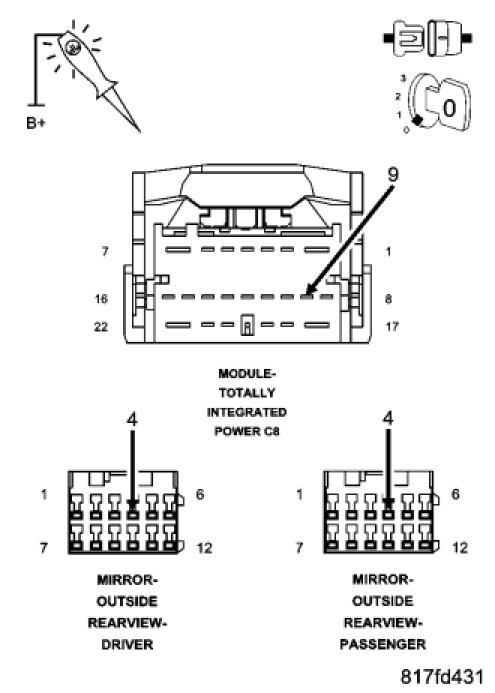 B+

3
2
1
0
0

9

7
1
16
8
22
17

MODULE-
TOTALLY
INTEGRATED
POWER C8

4
1
6
7
12

MIRROR-
OUTSIDE
REARVIEW-
DRIVER

4
1
6
7
12

MIRROR-
OUTSIDE
REARVIEW-
PASSENGER

817fd431